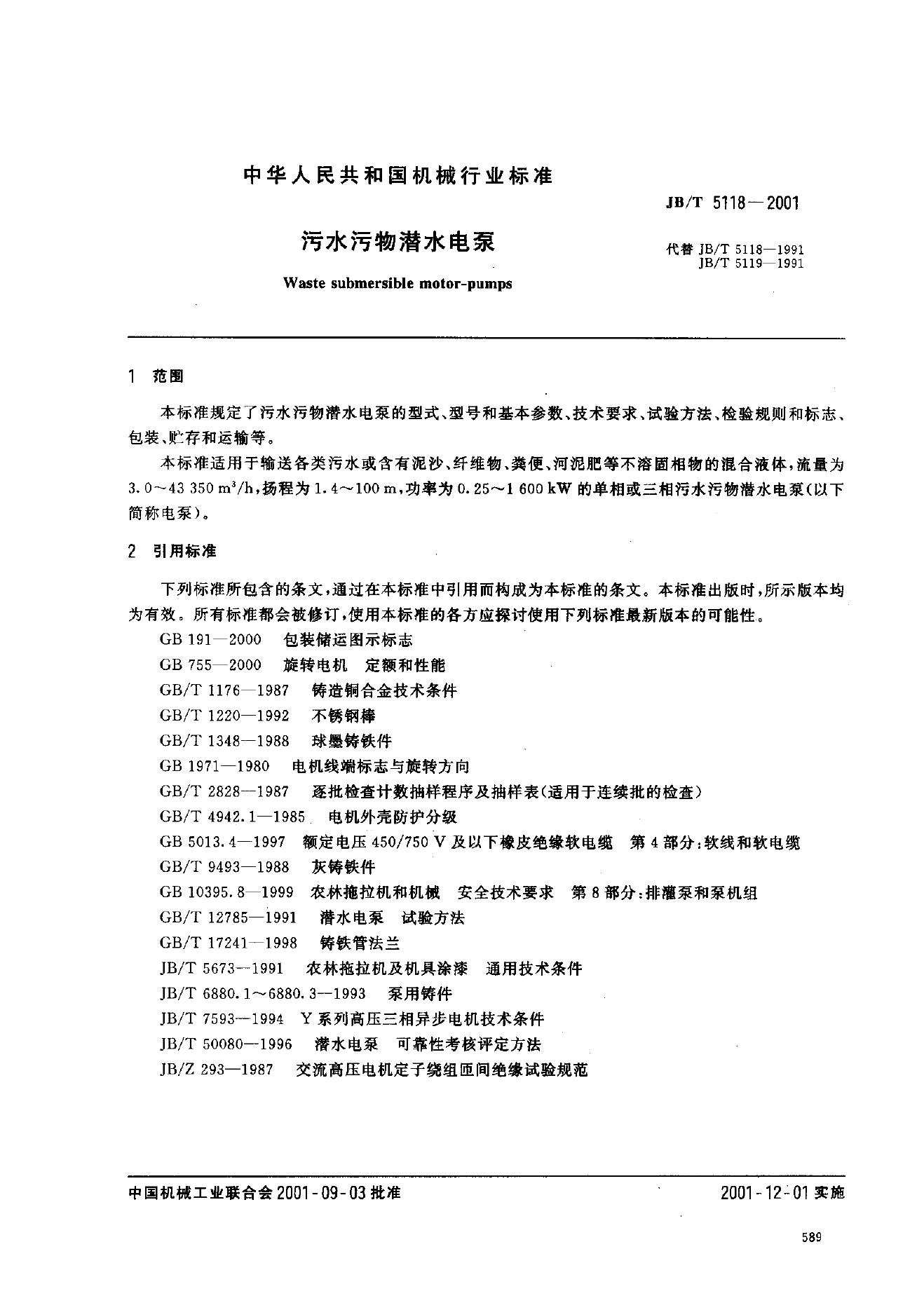 中华人民共和国机械行业标准

JB/T 5118—2001

污水污物潜水电泵

代替 JB/T 5118—1991
JB/T 5119—1991

Waste submersible motor-pumps

1 范围

本标准规定了污水污物潜水电泵的型式、型号和基本参数、技术要求、试验方法、检验规则和标志、包装、贮存和运输等。

本标准适用于输送各类污水或含有泥沙、纤维物、粪便、河泥肥等不溶固相物的混合液体，流量为 3.0～43 350 $m^3/h$，扬程为 1.4～100 m，功率为 0.25～1 600 kW 的单相或三相污水污物潜水电泵（以下简称电泵）。

2 引用标准

下列标准所包含的条文，通过在本标准中引用而构成为本标准的条文。本标准出版时，所示版本均为有效。所有标准都会被修订，使用本标准的各方应探讨使用下列标准最新版本的可能性。

GB 191—2000 包装储运图示标志
GB 755—2000 旋转电机 定额和性能
GB/T 1176—1987 铸造铜合金技术条件
GB/T 1220—1992 不锈钢棒
GB/T 1348—1988 球墨铸铁件
GB 1971—1980 电机线端标志与旋转方向
GB/T 2828—1987 逐批检查计数抽样程序及抽样表（适用于连续批的检查）
GB/T 4942.1—1985 电机外壳防护分级
GB 5013.4—1997 额定电压 450/750 V 及以下橡皮绝缘软电缆 第 4 部分：软线和软电缆
GB/T 9493—1988 灰铸铁件
GB 10395.8—1999 农林拖拉机和机械 安全技术要求 第 8 部分：排灌泵和泵机组
GB/T 12785—1991 潜水电泵 试验方法
GB/T 17241—1998 铸铁管法兰
JB/T 5673—1991 农林拖拉机及机具涂漆 通用技术条件
JB/T 6880.1～6880.3—1993 泵用铸件
JB/T 7593—1994 Y 系列高压三相异步电机技术条件
JB/T 50080—1996 潜水电泵 可靠性考核评定方法
JB/Z 293—1987 交流高压电机定子绕组匝间绝缘试验规范

中国机械工业联合会 2001-09-03 批准

2001-12-01 实施

589